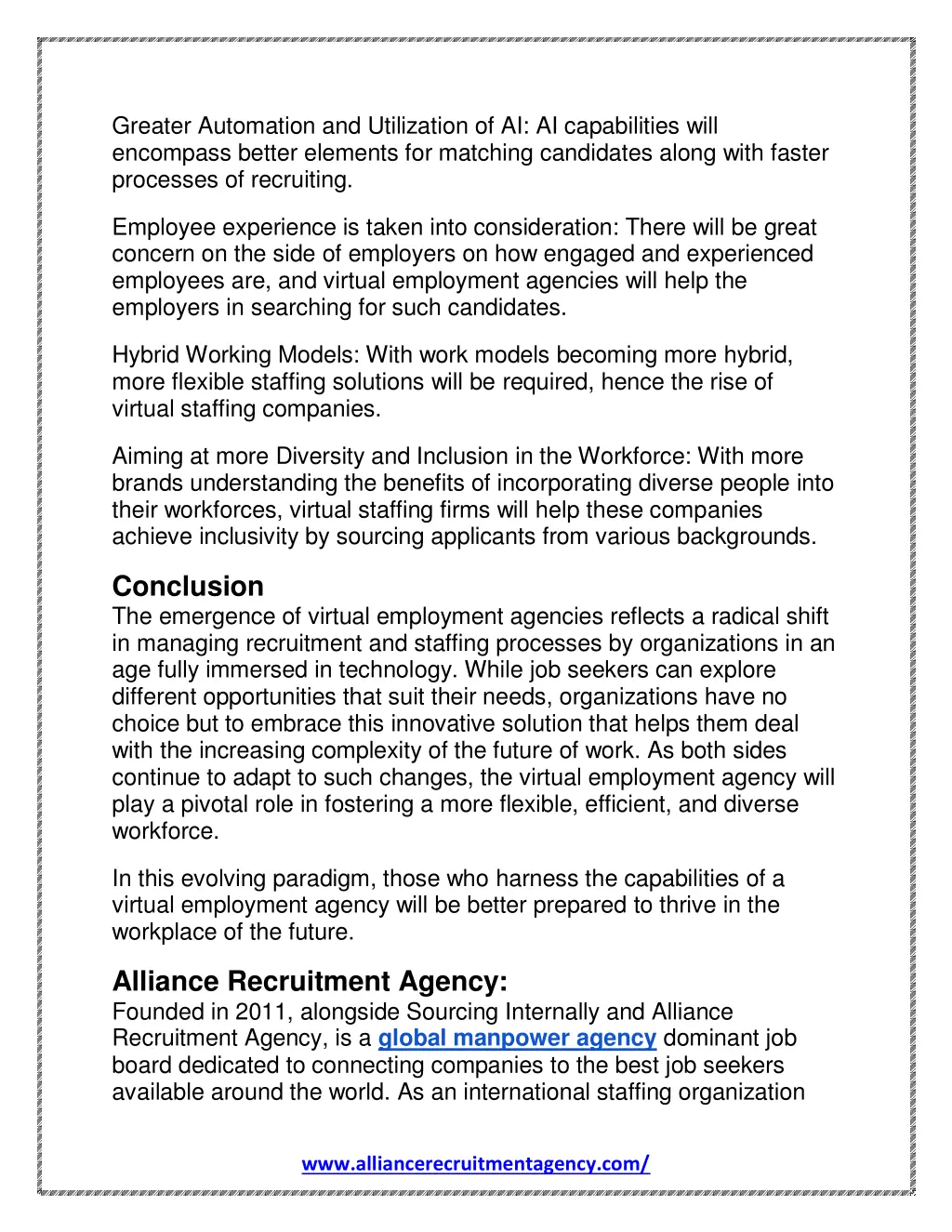 Greater Automation and Utilization of AI: AI capabilities will encompass better elements for matching candidates along with faster processes of recruiting.

Employee experience is taken into consideration: There will be great concern on the side of employers on how engaged and experienced employees are, and virtual employment agencies will help the employers in searching for such candidates.

Hybrid Working Models: With work models becoming more hybrid, more flexible staffing solutions will be required, hence the rise of virtual staffing companies.

Aiming at more Diversity and Inclusion in the Workforce: With more brands understanding the benefits of incorporating diverse people into their workforces, virtual staffing firms will help these companies achieve inclusivity by sourcing applicants from various backgrounds.

Conclusion
The emergence of virtual employment agencies reflects a radical shift in managing recruitment and staffing processes by organizations in an age fully immersed in technology. While job seekers can explore different opportunities that suit their needs, organizations have no choice but to embrace this innovative solution that helps them deal with the increasing complexity of the future of work. As both sides continue to adapt to such changes, the virtual employment agency will play a pivotal role in fostering a more flexible, efficient, and diverse workforce.

In this evolving paradigm, those who harness the capabilities of a virtual employment agency will be better prepared to thrive in the workplace of the future.

Alliance Recruitment Agency:
Founded in 2011, alongside Sourcing Internally and Alliance Recruitment Agency, is a global manpower agency dominant job board dedicated to connecting companies to the best job seekers available around the world. As an international staffing organization

www.alliancerecruitmentagency.com/